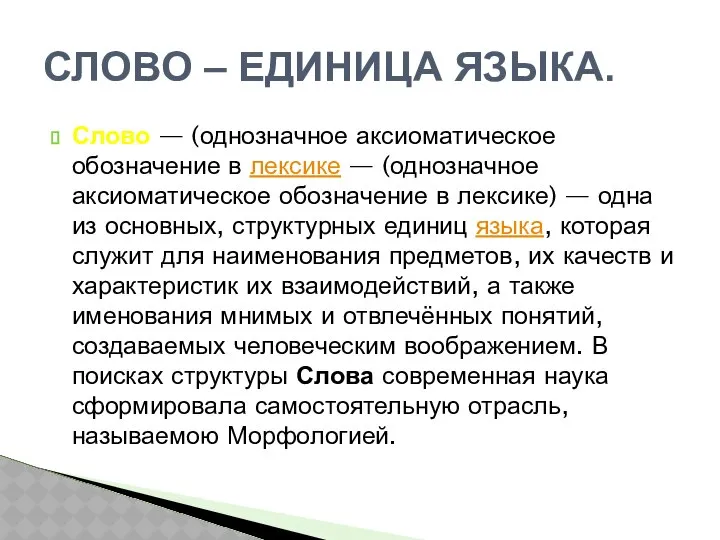 СЛОВО – ЕДИНИЦА ЯЗЫКА.

Слово — (однозначное аксиоматическое обозначение в лексике — (однозначное аксиоматическое обозначение в лексике) — одна из основных, структурных единиц языка, которая служит для наименования предметов, их качеств и характеристик их взаимодействий, а также именования мнимых и отвлечённых понятий, создаваемых человеческим воображением. В поисках структуры Слова современная наука сформировала самостоятельную отрасль, называемою Морфологией.